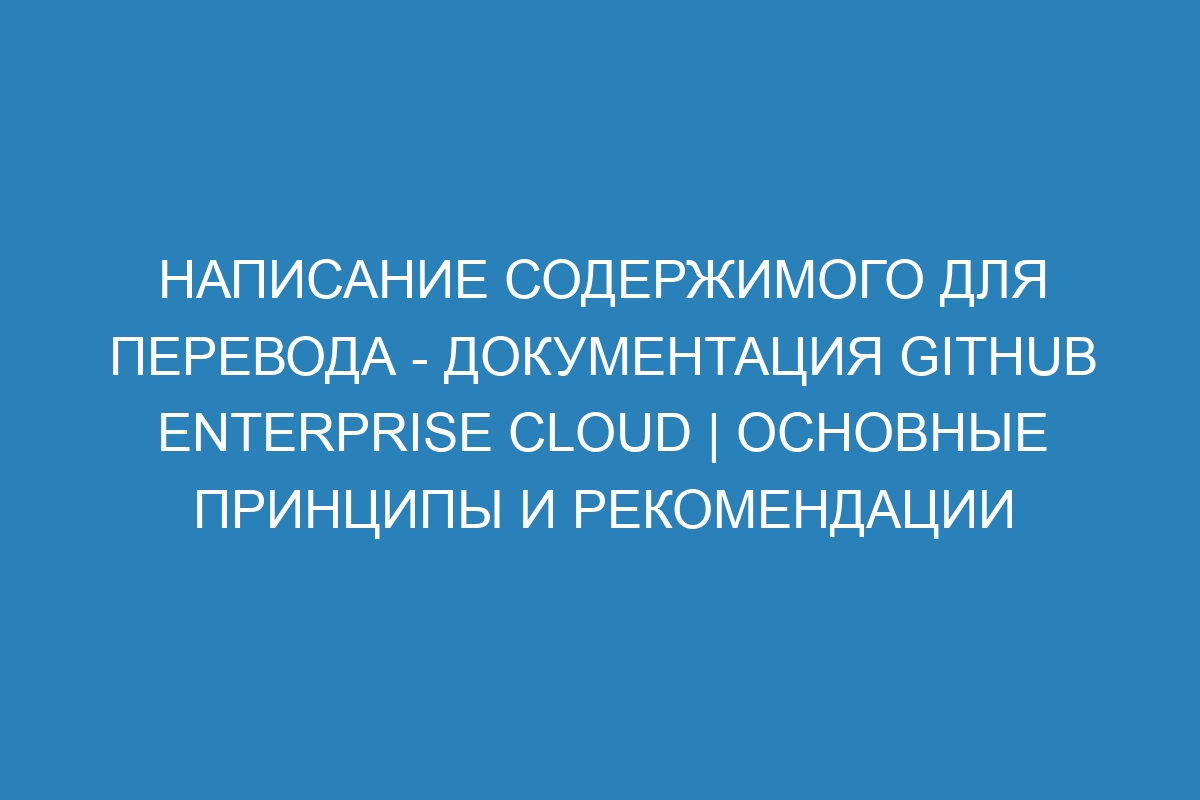 НАПИСАНИЕ СОДЕРЖИМОГО ДЛЯ ПЕРЕВОДА - ДОКУМЕНТАЦИЯ GITHUB ENTERPRISE CLOUD | ОСНОВНЫЕ ПРИНЦИПЫ И РЕКОМЕНДАЦИИ